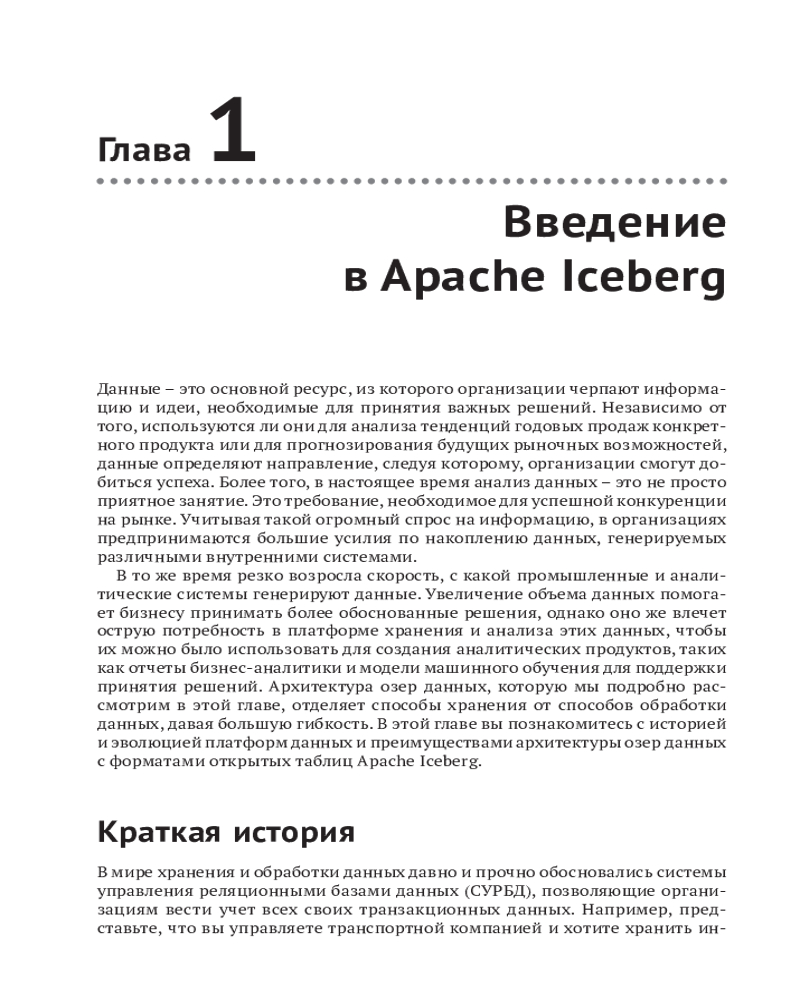 Глава 1

Введение в Apache Iceberg

Данные – это основной ресурс, из которого организации черпают информацию и идеи, необходимые для принятия важных решений. Независимо от того, используются ли они для анализа тенденций годовых продаж конкретного продукта или для прогнозирования будущих рыночных возможностей, данные определяют направление, следуя которому, организации смогут добиться успеха. Более того, в настоящее время анализ данных – это не просто приятное занятие. Это требование, необходимое для успешной конкуренции на рынке. Учитывая такой огромный спрос на информацию, в организациях предпринимаются большие усилия по накоплению данных, генерируемых различными внутренними системами.

В то же время резко возросла скорость, с какой промышленные и аналитические системы генерируют данные. Увеличение объема данных помогает бизнесу принимать более обоснованные решения, однако оно же влечет острую потребность в платформе хранения и анализа этих данных, чтобы их можно было использовать для создания аналитических продуктов, таких как отчеты бизнес-аналитики и модели машинного обучения для поддержки принятия решений. Архитектура озер данных, которую мы подробно рассмотрим в этой главе, отделяет способы хранения от способов обработки данных, давая большую гибкость. В этой главе вы познакомитесь с историей и эволюцией платформ данных и преимуществами архитектуры озер данных с форматами открытых таблиц Apache Iceberg.

Краткая история

В мире хранения и обработки данных давно и прочно обосновались системы управления реляционными базами данных (СУРБД), позволяющие организациям вести учет всех своих транзакционных данных. Например, представьте, что вы управляете транспортной компанией и хотите хранить ин-